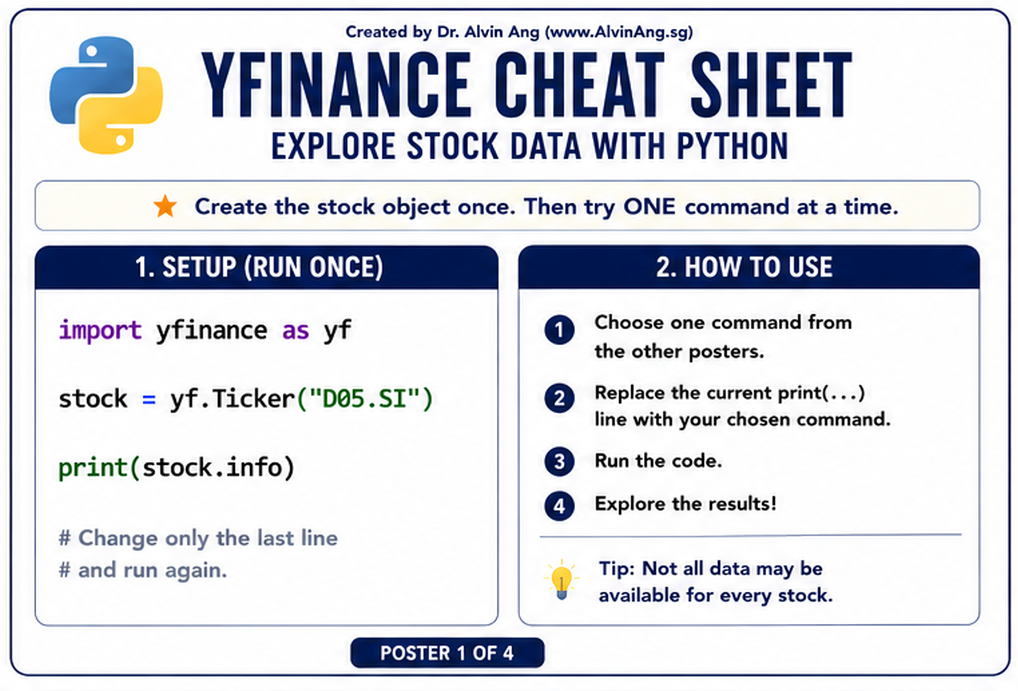 Created by Dr. Alvin Ang (www.AlvinAng.sg)

YFINANCE CHEAT SHEET

EXPLORE STOCK DATA WITH PYTHON

★ Create the stock object once. Then try ONE command at a time.

1. SETUP (RUN ONCE)

import yfinance as yf

stock = yf.Ticker("D05.SI")

print(stock.info)

# Change only the last line
# and run again.

2. HOW TO USE

1 Choose one command from the other posters.

2 Replace the current print(...) line with your chosen command.

3 Run the code.

4 Explore the results!

Tip: Not all data may be available for every stock.

POSTER 1 OF 4